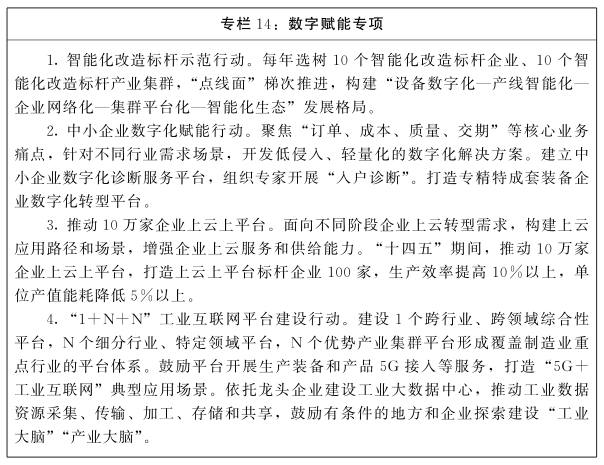 专栏 14：数字赋能专项

1. 智能化改造标杆示范行动。每年选树 10 个智能化改造标杆企业、10 个智能化改造标杆产业集群，“点线面”梯次推进，构建“设备数字化—产线智能化—企业网络化—集群平台化—智能化生态”发展格局。

2. 中小企业数字化赋能行动。聚焦“订单、成本、质量、交期”等核心业务痛点，针对不同行业需求场景，开发低侵入、轻量化的数字化解决方案。建立中小企业数字化诊断服务平台，组织专家开展“入户诊断”。打造专精特成套装备企业数字化转型平台。

3. 推动 10 万家企业上云上平台。面向不同阶段企业上云转型需求，构建上云应用路径和场景，增强企业上云服务和供给能力。“十四五”期间，推动 10 万家企业上云上平台，打造上云上平台标杆企业 100 家，生产效率提高 10%以上，单位产值能耗降低 5%以上。

4. “1＋N＋N”工业互联网平台建设行动。建设 1 个跨行业、跨领域综合性平台，N 个细分行业、特定领域平台，N 个优势产业集群平台形成覆盖制造业重点行业的平台体系。鼓励平台开展生产装备和产品 5G 接入等服务，打造“5G＋工业互联网”典型应用场景。依托龙头企业建设工业大数据中心，推动工业数据资源采集、传输、加工、存储和共享，鼓励有条件的地方和企业探索建设“工业大脑”“产业大脑”。